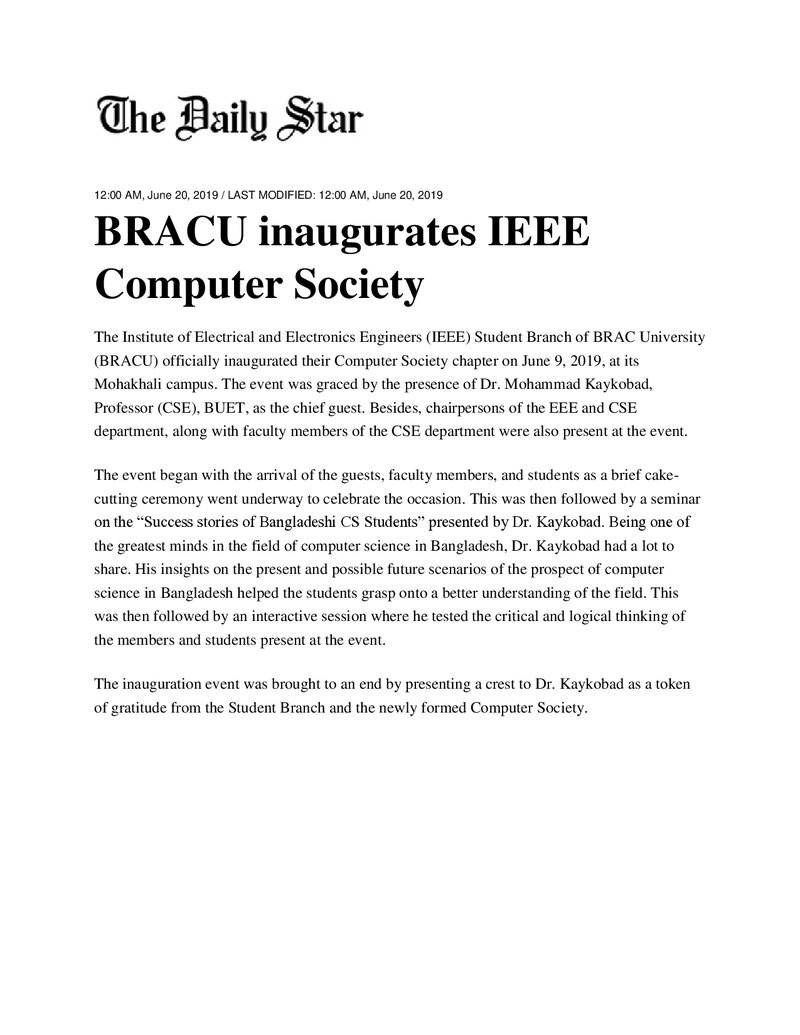 The Daily Star

12:00 AM, June 20, 2019 / LAST MODIFIED: 12:00 AM, June 20, 2019

BRACU inaugurates IEEE Computer Society

The Institute of Electrical and Electronics Engineers (IEEE) Student Branch of BRAC University (BRACU) officially inaugurated their Computer Society chapter on June 9, 2019, at its Mohakhali campus. The event was graced by the presence of Dr. Mohammad Kaykobad, Professor (CSE), BUET, as the chief guest. Besides, chairpersons of the EEE and CSE department, along with faculty members of the CSE department were also present at the event.

The event began with the arrival of the guests, faculty members, and students as a brief cake-cutting ceremony went underway to celebrate the occasion. This was then followed by a seminar on the "Success stories of Bangladeshi CS Students" presented by Dr. Kaykobad. Being one of the greatest minds in the field of computer science in Bangladesh, Dr. Kaykobad had a lot to share. His insights on the present and possible future scenarios of the prospect of computer science in Bangladesh helped the students grasp onto a better understanding of the field. This was then followed by an interactive session where he tested the critical and logical thinking of the members and students present at the event.

The inauguration event was brought to an end by presenting a crest to Dr. Kaykobad as a token of gratitude from the Student Branch and the newly formed Computer Society.